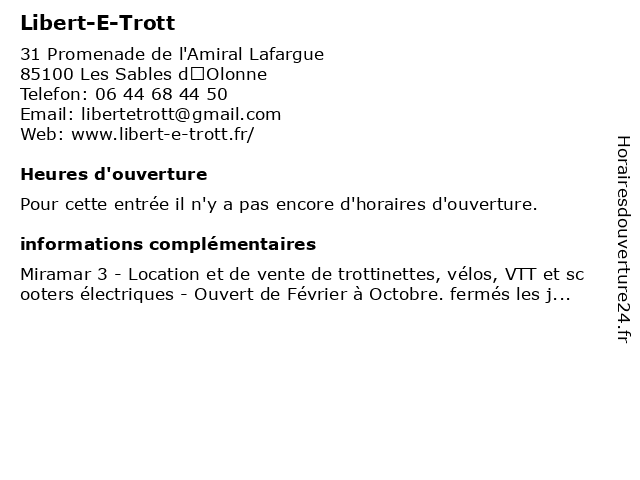 Libert-E-Trott

31 Promenade de l'Amiral Lafargue
85100 Les Sables d□Olonne
Telefon: 06 44 68 44 50
Email: libertetrott@gmail.com
Web: www.libert-e-trott.fr/

Heures d'ouverture

Pour cette entrée il n'y a pas encore d'horaires d'ouverture.

informations complémentaires

Miramar 3 - Location et de vente de trottinettes, vélos, VTT et scooters électriques - Ouvert de Février à Octobre. fermés les j...

Horairesdouverture24.fr